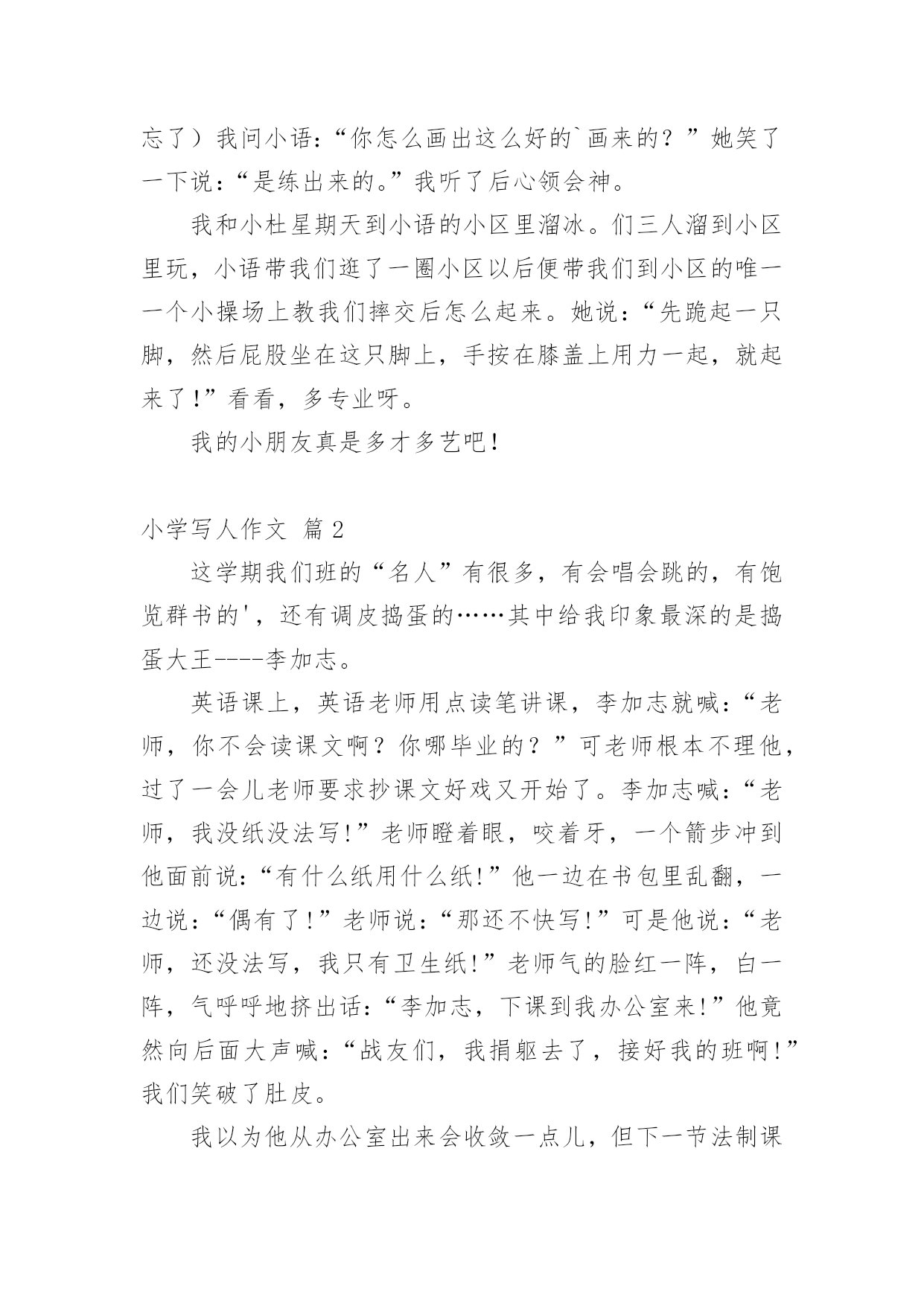 忘了）我问小语：“你怎么画出这么好的`画来的？”她笑了一下说：“是练出来的。”我听了后心领会神。

我和小杜星期天到小语的小区里溜冰。们三人溜到小区里玩，小语带我们逛了一圈小区以后便带我们到小区的唯一一个小操场上教我们摔交后怎么起来。她说：“先跪起一只脚，然后屁股坐在这只脚上，手按在膝盖上用力一起，就起来了!”看看，多专业呀。

我的小朋友真是多才多艺吧!

小学写人作文 篇2

这学期我们班的“名人”有很多，有会唱会跳的，有饱览群书的'，还有调皮捣蛋的……其中给我印象最深的是捣蛋大王----李加志。

英语课上，英语老师用点读笔讲课，李加志就喊：“老师，你不会读课文啊？你哪毕业的？”可老师根本不理他，过了一会儿老师要求抄课文好戏又开始了。李加志喊：“老师，我没纸没法写!”老师瞪着眼，咬着牙，一个箭步冲到他面前说：“有什么纸用什么纸!”他一边在书包里乱翻，一边说：“偶有了!”老师说：“那还不快写!”可是他说：“老师，还没法写，我只有卫生纸!”老师气的脸红一阵，白一阵，气呼呼地挤出话：“李加志，下课到我办公室来!”他竟然向后面大声喊：“战友们，我捐躯去了，接好我的班啊!”我们笑破了肚皮。

我以为他从办公室出来会收敛一点儿，但下一节法制课